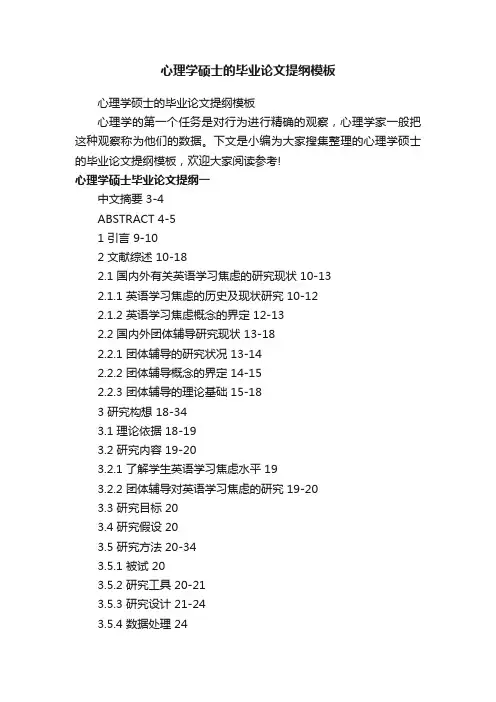 心理学硕士的毕业论文提纲模板

心理学硕士的毕业论文提纲模板

心理学的第一个任务是对行为进行精确的观察，心理学家一般把这种观察称为他们的数据。下文是小编为大家搜集整理的心理学硕士的毕业论文提纲模板，欢迎大家阅读参考!

心理学硕士毕业论文提纲一

中文摘要 3-4

ABSTRACT 4-5

1 引言 9-10

2 文献综述 10-18

2.1 国内外有关英语学习焦虑的研究现状 10-13

2.1.1 英语学习焦虑的历史及现状研究 10-12

2.1.2 英语学习焦虑概念的界定 12-13

2.2 国内外团体辅导研究现状 13-18

2.2.1 团体辅导的研究状况 13-14

2.2.2 团体辅导概念的界定 14-15

2.2.3 团体辅导的理论基础 15-18

3 研究构想 18-34

3.1 理论依据 18-19

3.2 研究内容 19-20

3.2.1 了解学生英语学习焦虑水平 19

3.2.2 团体辅导对英语学习焦虑的研究 19-20

3.3 研究目标 20

3.4 研究假设 20

3.5 研究方法 20-34

3.5.1 被试 20

3.5.2 研究工具 20-21

3.5.3 研究设计 21-24

3.5.4 数据处理 24